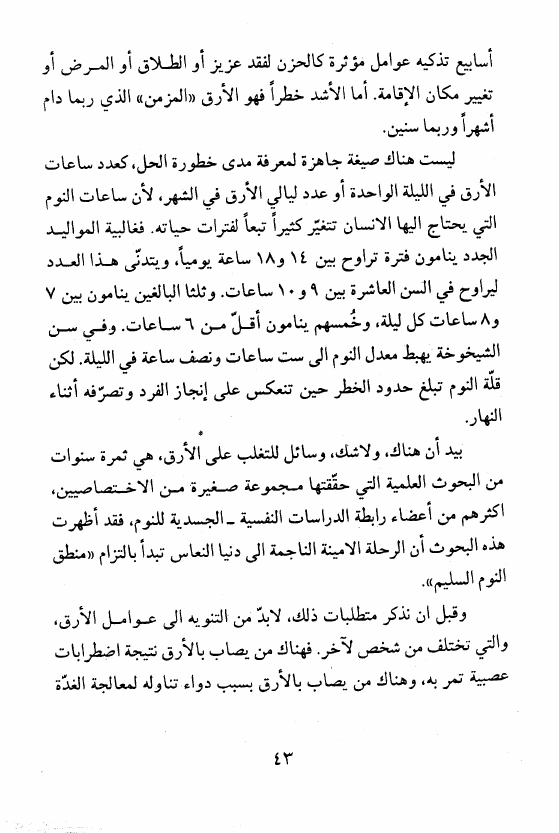 أسابيع تذكيه عوامل مؤثرة كالحزن لفقد عزيز أو الطلاق أو المرض أو تغيير مكان الإقامة. أما الأشد خطراً فهو الأرق «المزمن» الذي ربما دام أشهراً وربما سنين.

ليست هناك صيغة جاهزة لمعرفة مدى خطورة الحل، كعدد ساعات الأرق في الليلة الواحدة أو عدد ليالي الأرق في الشهر، لأن ساعات النوم التي يحتاج اليها الانسان تتغيّر كثيراً تبعاً لفترات حياته. فغالبية المواليد الجدد ينامون فترة تراوح بين ١٤ و١٨ ساعة يومياً، ويتدنّى هذا العدد ليراوح في السن العاشرة بين ٩ و١٠ ساعات. وثلثا البالغين ينامون بين ٧ و٨ ساعات كل ليلة، وخُمسهم ينامون أقلّ من ٦ ساعات. وفي سن الشيخوخة يهبط معدل النوم الى ست ساعات ونصف ساعة في الليلة. لكن قلّة النوم تبلغ حدود الخطر حين تنعكس على إنجاز الفرد وتصرّفه أثناء النهار.

بيد أن هناك، ولاشك، وسائل للتغلب على الأرق، هي ثمرة سنوات من البحوث العلمية التي حقّقتها مجموعة صغيرة من الاختصاصيين، اكثرهم من أعضاء رابطة الدراسات النفسية ـ الجسدية للنوم، فقد أظهرت هذه البحوث أن الرحلة الامينة الناجمة الى دنيا النعاس تبدأ بالتزام «منطق النوم السليم».

وقبل ان نذكر متطلبات ذلك، لابدّ من التنويه الى عوامل الأرق، والتي تختلف من شخص لآخر. فهناك من يصاب بالأرق نتيجة اضطرابات عصبية تمر به، وهناك من يصاب بالأرق بسبب دواء تناوله لمعالجة الغدّة

٤٣